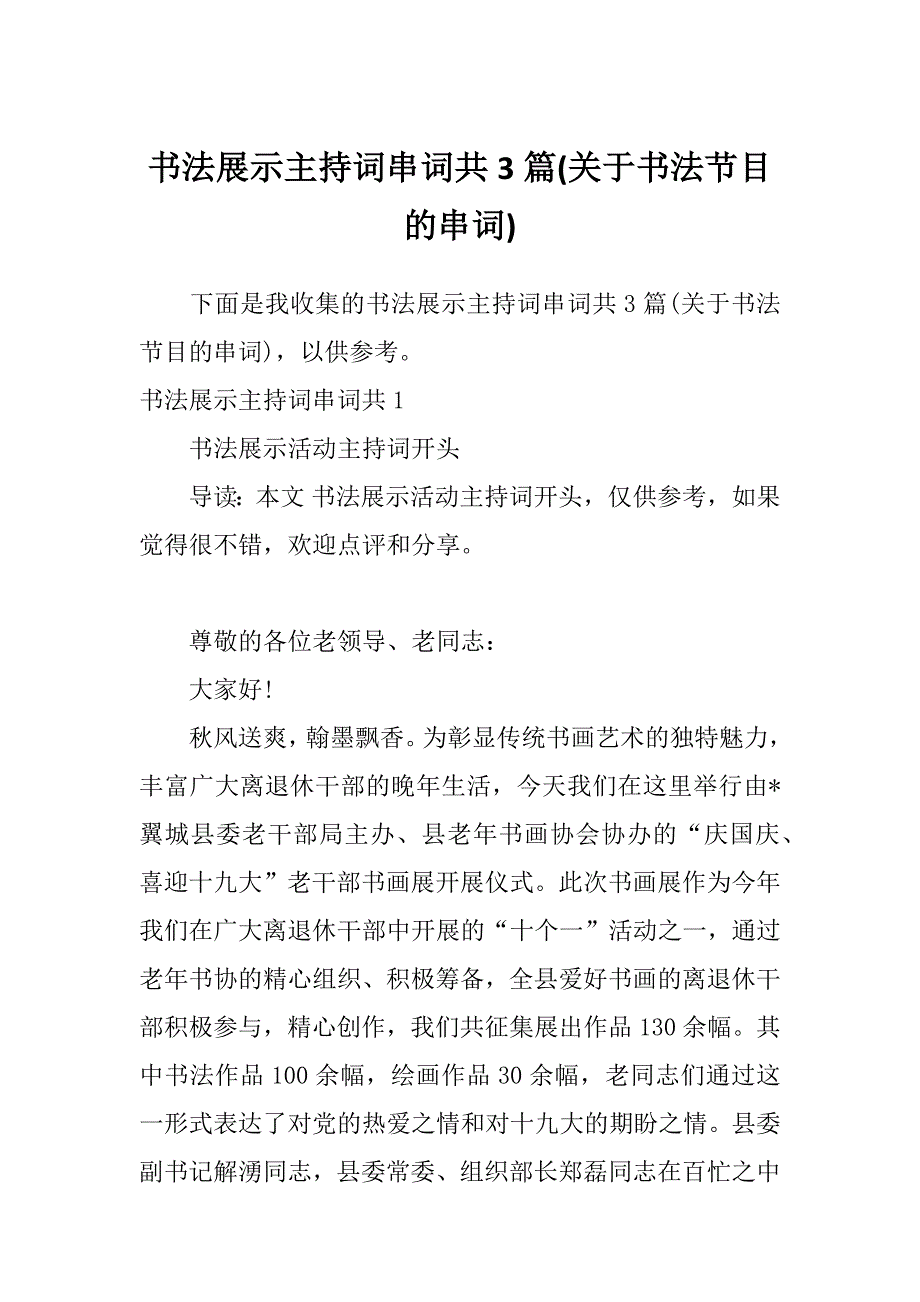 书法展示主持词串词共 3 篇(关于书法节目的串词)

下面是我收集的书法展示主持词串词共 3 篇(关于书法节目的串词)，以供参考。

书法展示主持词串词共 1

书法展示活动主持词开头

导读：本文 书法展示活动主持词开头，仅供参考，如果觉得很不错，欢迎点评和分享。

尊敬的各位老领导、老同志：

大家好！

秋风送爽，翰墨飘香。为彰显传统书画艺术的独特魅力，丰富广大离退休干部的晚年生活，今天我们在这里举行由*翼城县委老干部局主办、县老年书画协会协办的“庆国庆、喜迎十九大”老干部书画展开展仪式。此次书画展作为今年我们在广大离退休干部中开展的“十个一”活动之一，通过老年书协的精心组织、积极筹备，全县爱好书画的离退休干部积极参与，精心创作，我们共征集展出作品 130 余幅。其中书法作品 100 余幅，绘画作品 30 余幅，老同志们通过这一形式表达了对党的热爱之情和对十九大的期盼之情。县委副书记解湧同志，县委常委、组织部长郑磊同志在百忙之中